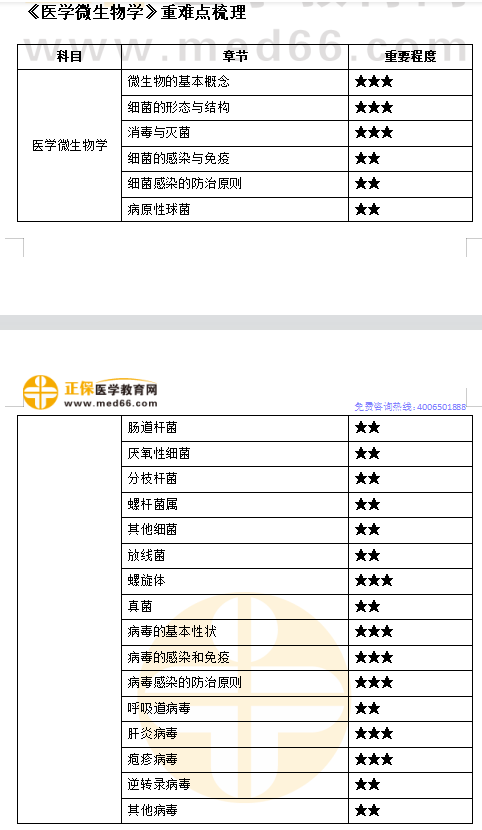 《医学微生物学》重难点梳理

www.med66.com

| 科目 | 章节 | 重要程度 |
|---|---|---|
| 医学微生物学 | 微生物的基本概念 | ★★★ |
| | 细菌的形态与结构 | ★★★ |
| | 消毒与灭菌 | ★★★ |
| | 细菌的感染与免疫 | ★★ |
| | 细菌感染的防治原则 | ★★ |
| | 病原性球菌 | ★★ |

正保医学教育网
www.med66.com
免费咨询热线：4006501888

| | | |
|---|---|---|
| | 肠道杆菌 | ★★ |
| | 厌氧性细菌 | ★★ |
| | 分枝杆菌 | ★★ |
| | 螺杆菌属 | ★★ |
| | 其他细菌 | ★★ |
| | 放线菌 | ★★ |
| | 螺旋体 | ★★★ |
| | 真菌 | ★★ |
| | 病毒的基本性状 | ★★★ |
| | 病毒的感染和免疫 | ★★★ |
| | 病毒感染的防治原则 | ★★★ |
| | 呼吸道病毒 | ★★ |
| | 肝炎病毒 | ★★★ |
| | 疱疹病毒 | ★★★ |
| | 逆转录病毒 | ★★ |
| | 其他病毒 | ★★ |